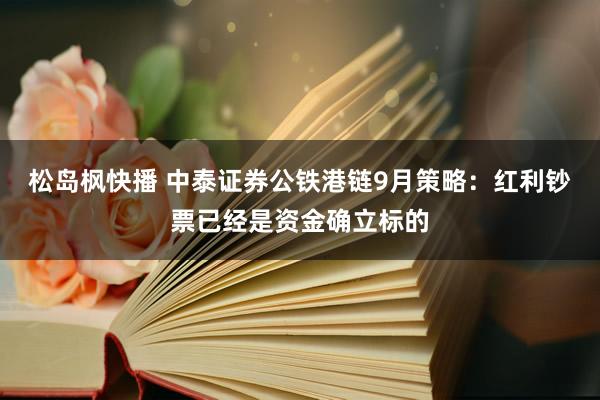 松岛枫快播 中泰证券公铁港链9月策略：红利钞票已经是资金确立标的